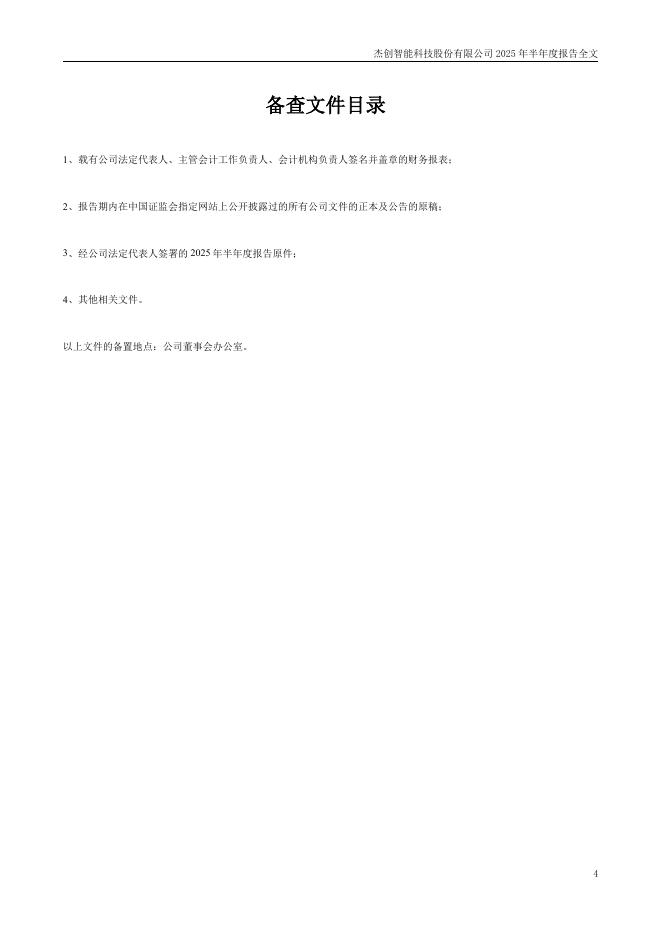 杰创智能科技股份有限公司2025年半年度报告全文

备查文件目录

1、载有公司法定代表人、主管会计工作负责人、会计机构负责人签名并盖章的财务报表；

2、报告期内在中国证监会指定网站上公开披露过的所有公司文件的正本及公告的原稿；

3、经公司法定代表人签署的2025年半年度报告原件；

4、其他相关文件。

以上文件的备置地点：公司董事会办公室。

4